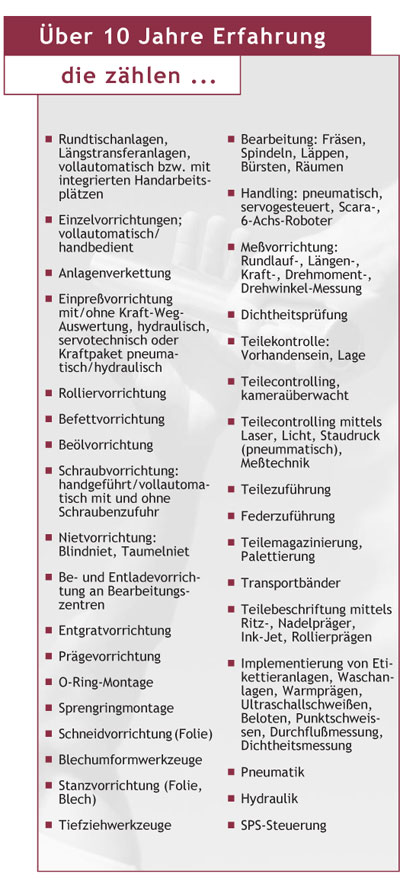 Über 10 Jahre Erfahrung

die zählen ...

- Rundtischanlagen, Längstransferanlagen, vollautomatisch bzw. mit integrierten Handarbeitsplätzen
- Einzelvorrichtungen; vollautomatisch/ handbedient
- Anlagenverkettung
- Einpreßvorrichtung mit/ohne Kraft-Weg-Auswertung, hydraulisch, servotechnisch oder Kraftpaket pneumatisch/hydraulisch
- Rolliervorrichtung
- Befettvorrichtung
- Beölvorrichtung
- Schraubvorrichtung: handgeführt/vollautomatisch mit und ohne Schraubenzufuhr
- Nietvorrichtung: Blindniet, Taumelniet
- Be- und Entladevorrichtung an Bearbeitungszentren
- Entgratvorrichtung
- Prägevorrichtung
- O-Ring-Montage
- Sprengringmontage
- Schneidvorrichtung (Folie)
- Blechumformwerkzeuge
- Stanzvorrichtung (Folie, Blech)
- Tiefziehwerkzeuge

- Bearbeitung: Fräsen, Spindeln, Läppen, Bürsten, Räumen
- Handling: pneumatisch, servogesteuert, Scara-, 6-Achs-Roboter
- Meßvorrichtung: Rundlauf-, Längen-, Kraft-, Drehmoment-, Drehwinkel-Messung
- Dichtheitsprüfung
- Teilekontrolle: Vorhandensein, Lage
- Teilecontrolling, kameraüberwacht
- Teilecontrolling mittels Laser, Licht, Staudruck (pneummatisch), Meßtechnik
- Teilezuführung
- Federzuführung
- Teilemagazinierung, Palettierung
- Transportbänder
- Teilebeschriftung mittels Ritz-, Nadelpräger, Ink-Jet, Rollierprägen
- Implementierung von Etikettieranlagen, Waschanlagen, Warmprägen, Ultraschallschweißen, Beloten, Punktschweissen, Durchflußmessung, Dichtheitsmessung
- Pneumatik
- Hydraulik
- SPS-Steuerung